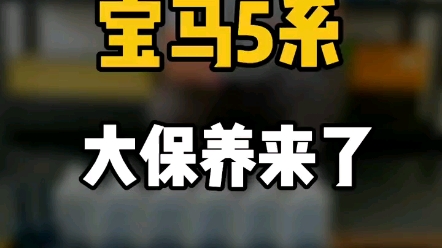 宝马5系

大保养来了